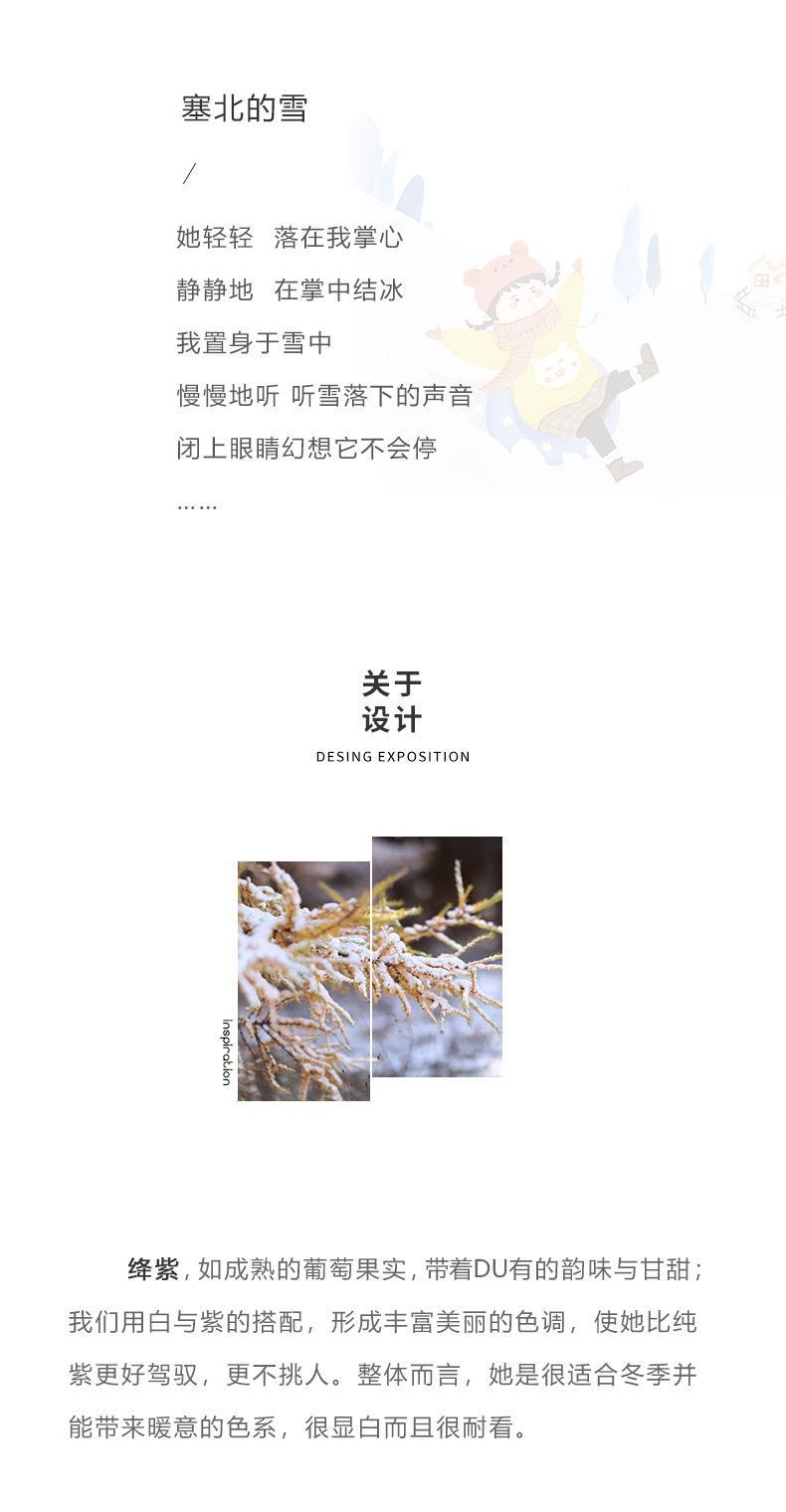 塞北的雪

/

她轻轻 落在我掌心

静静地 在掌中结冰

我置身于雪中

慢慢地听 听雪落下的声音

闭上眼睛幻想它不会停

……

关于
设计

DESING EXPOSITION

inspiration

绛紫，如成熟的葡萄果实，带着DU有的韵味与甘甜；我们用白与紫的搭配，形成丰富美丽的色调，使她比纯紫更好驾驭，更不挑人。整体而言，她是很适合冬季并能带来暖意的色系，很显白而且很耐看。